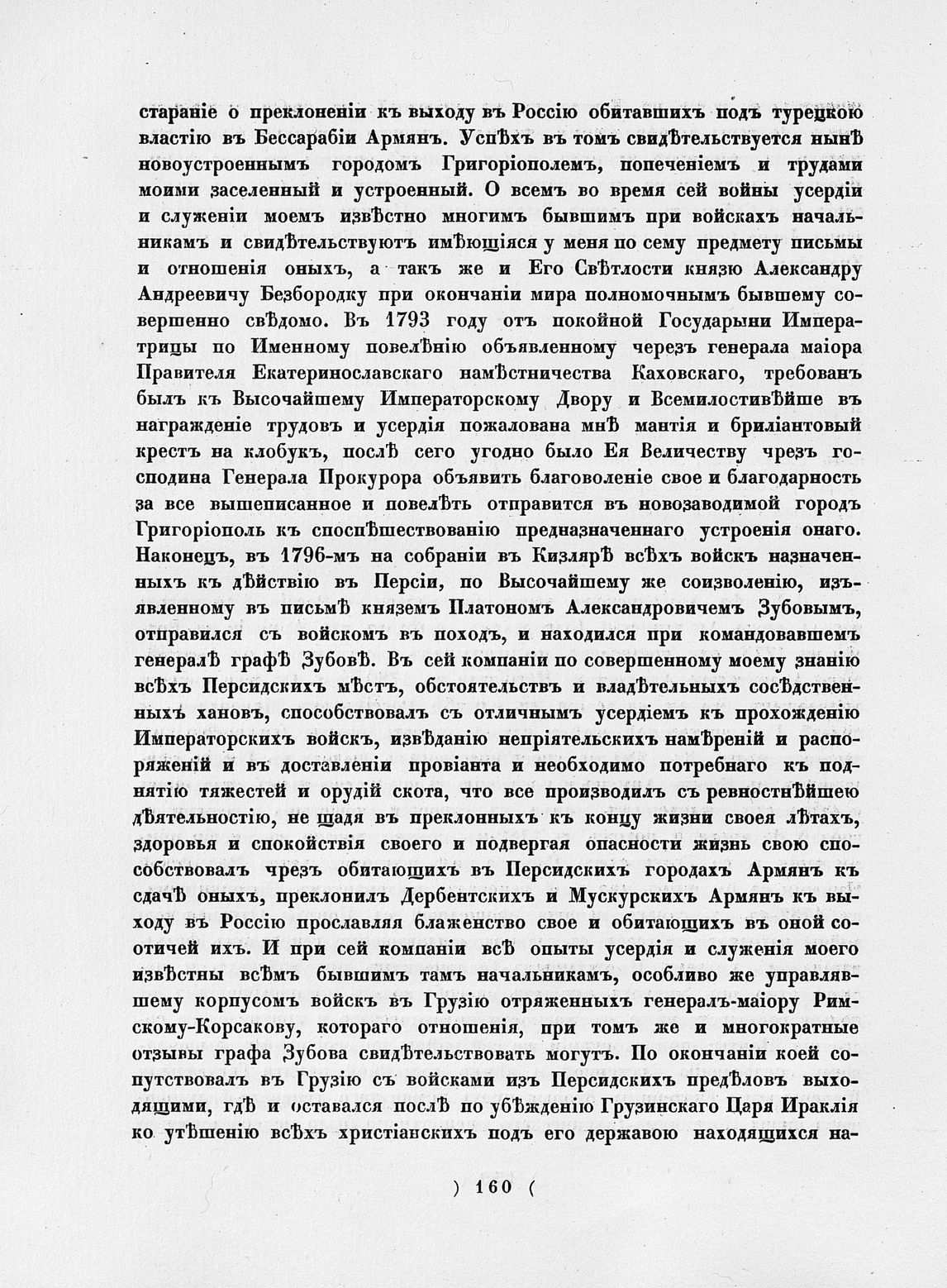 стараніе о преклоненіи къ выходу въ Россію обитавшихъ подъ турецкою властію въ Бессарабіи Армянъ. Успѣхъ въ томъ свидѣтельствуется нынѣ новоустроеннымъ городомъ Григоріополемъ, попеченіемъ и трудами моими заселенный и устроенный. О всемъ во время сей войны усердіи и служеніи моемъ извѣстно многимъ бывшимъ при войскахъ начальникамъ и свидѣтельствуютъ имѣющіяся у меня по сему предмету письмы и отношенія оныхъ, а такъ же и Его Свѣтлости князю Александру Андреевичу Безбородку при окончаніи мира полномочнымъ бывшему совершенно свѣдомо. Въ 1793 году отъ покойной Государыни Императрицы по Именному повелѣнію объявленному черезъ генерала маіора Правителя Екатеринославскаго намѣстничества Каховскаго, требованъ былъ къ Высочайшему Императорскому Двору и Всемилостивѣйше въ награжденіе трудовъ и усердія пожалована мнѣ мантія и бриліантовый крестъ на клобукъ, послѣ сего угодно было Ея Величеству чрезъ господина Генерала Прокурора объявить благоволеніе свое и благодарность за все вышеписанное и повелѣть отправится въ новозаводимой городъ Григоріополь къ споспѣшествованію предназначеннаго устроенія онаго. Наконецъ, въ 1796-мъ на собраніи въ Кизлярѣ всѣхъ войскъ назначенныхъ къ дѣйствію въ Персіи, по Высочайшему же соизволенію, изъявленному въ письмѣ княземъ Платономъ Александровичемъ Зубовымъ, отправился съ войскомъ въ походъ, и находился при командовавшемъ генералѣ графѣ Зубовѣ. Въ сей компаніи по совершенному моему знанію всѣхъ Персидскихъ мѣстъ, обстоятельствъ и владѣтельныхъ сосѣдственныхъ хановъ, способствовалъ съ отличнымъ усердіемъ къ прохожденію Императорскихъ войскъ, извѣданію непріятельскихъ намѣреній и распоряженій и въ доставленіи провіанта и необходимо потребнаго къ поднятію тяжестей и орудій скота, что все производилъ съ ревностнѣйшею дѣятельностію, не щадя въ преклонныхъ къ концу жизни своея лѣтахъ, здоровья и спокойствія своего и подвергая опасности жизнь свою способствовалъ чрезъ обитающихъ въ Персидскихъ городахъ Армянъ къ сдачѣ оныхъ, преклонилъ Дербентскихъ и Мускурскихъ Армянъ къ выходу въ Россію прославляя блаженство свое и обитающихъ въ оной соотичей ихъ. И при сей компаніи всѣ опыты усердія и служенія моего извѣстны всѣмъ бывшимъ тамъ начальникамъ, особливо же управлявшему корпусомъ войскъ въ Грузію отряженныхъ генералъ-маіору Римскому-Корсакову, котораго отношенія, при томъ же и многократные отзывы графа Зубова свидѣтельствовать могутъ. По окончаніи коей сопутствовалъ въ Грузію съ войсками изъ Персидскихъ предѣловъ выходящими, гдѣ и оставался послѣ по убѣжденію Грузинскаго Царя Ираклія ко утѣшенію всѣхъ христіанскихъ подъ его державою находящихся на-

) 160 (